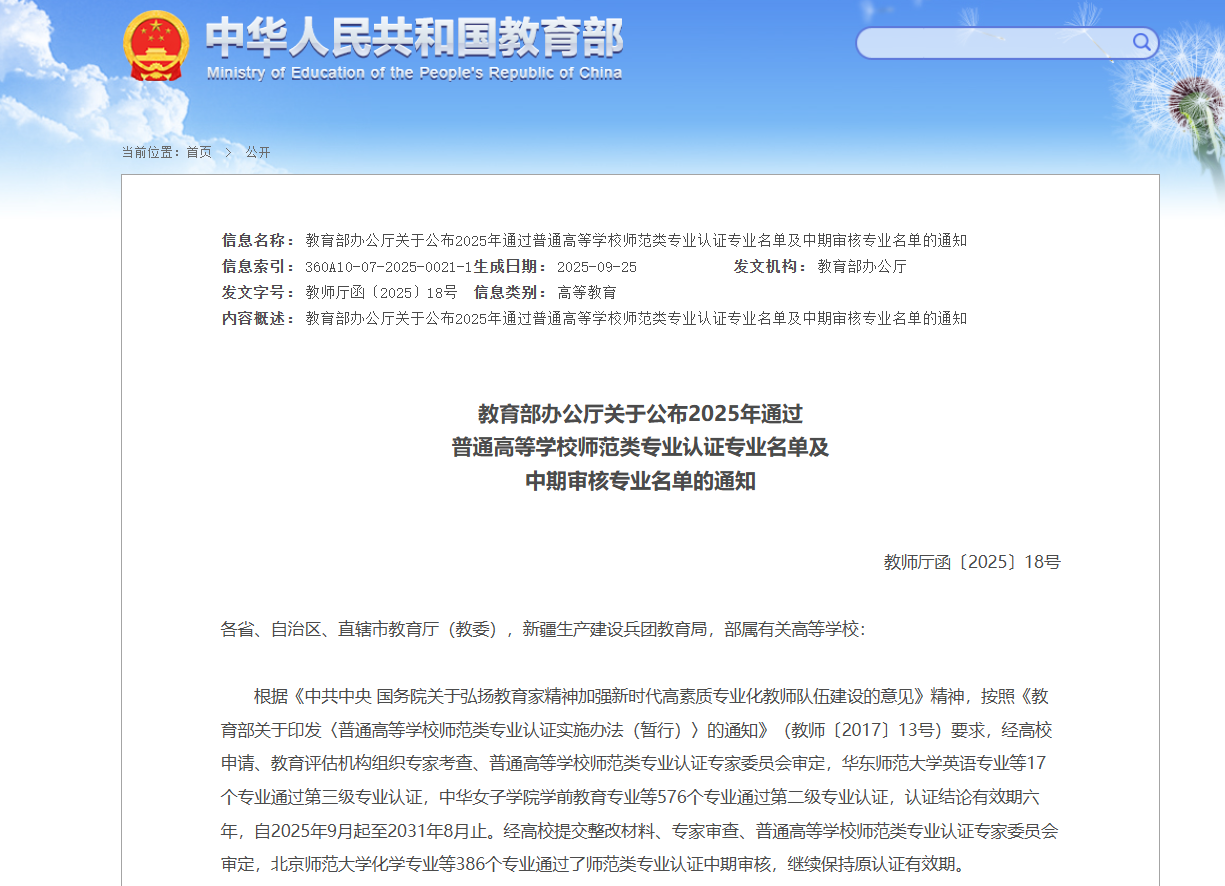 中华人民共和国教育部
Ministry of Education of the People's Republic of China

当前位置：首页 > 公开

信息名称：教育部办公厅关于公布2025年通过普通高等学校师范类专业认证专业名单及中期审核专业名单的通知
信息索引：360A10-07-2025-0021-1 生成日期：2025-09-25 发文机构：教育部办公厅
发文字号：教师厅函〔2025〕18号 信息类别：高等教育
内容概述：教育部办公厅关于公布2025年通过普通高等学校师范类专业认证专业名单及中期审核专业名单的通知

教育部办公厅关于公布2025年通过
普通高等学校师范类专业认证专业名单及
中期审核专业名单的通知

教师厅函〔2025〕18号

各省、自治区、直辖市教育厅（教委），新疆生产建设兵团教育局，部属有关高等学校：

根据《中共中央 国务院关于弘扬教育家精神加强新时代高素质专业化教师队伍建设的意见》精神，按照《教育部关于印发〈普通高等学校师范类专业认证实施办法（暂行）〉的通知》（教师〔2017〕13号）要求，经高校申请、教育评估机构组织专家考查、普通高等学校师范类专业认证专家委员会审定，华东师范大学英语专业等17个专业通过第三级专业认证，中华女子学院学前教育专业等576个专业通过第二级专业认证，认证结论有效期六年，自2025年9月起至2031年8月止。经高校提交整改材料、专家审查、普通高等学校师范类专业认证专家委员会审定，北京师范大学化学专业等386个专业通过了师范类专业认证中期审核，继续保持原认证有效期。